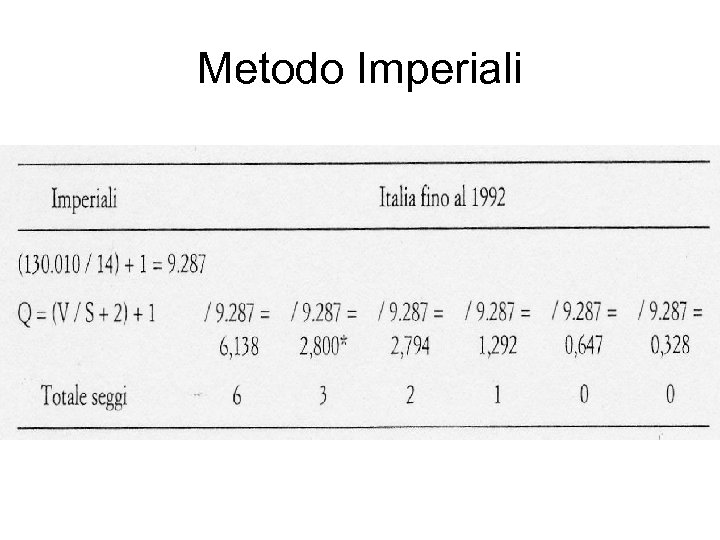 Metodo Imperiali

| Imperiali | Italia fino al 1992 | | | | | |
|---|---|---|---|---|---|---|
| (130.010 / 14) + 1 = 9.287 | | | | | | |
| Q = (V / S + 2) + 1 | / 9.287 = 6,138 | / 9.287 = 2,800* | / 9.287 = 2,794 | / 9.287 = 1,292 | / 9.287 = 0,647 | / 9.287 = 0,328 |
| Totale seggi | 6 | 3 | 2 | 1 | 0 | 0 |